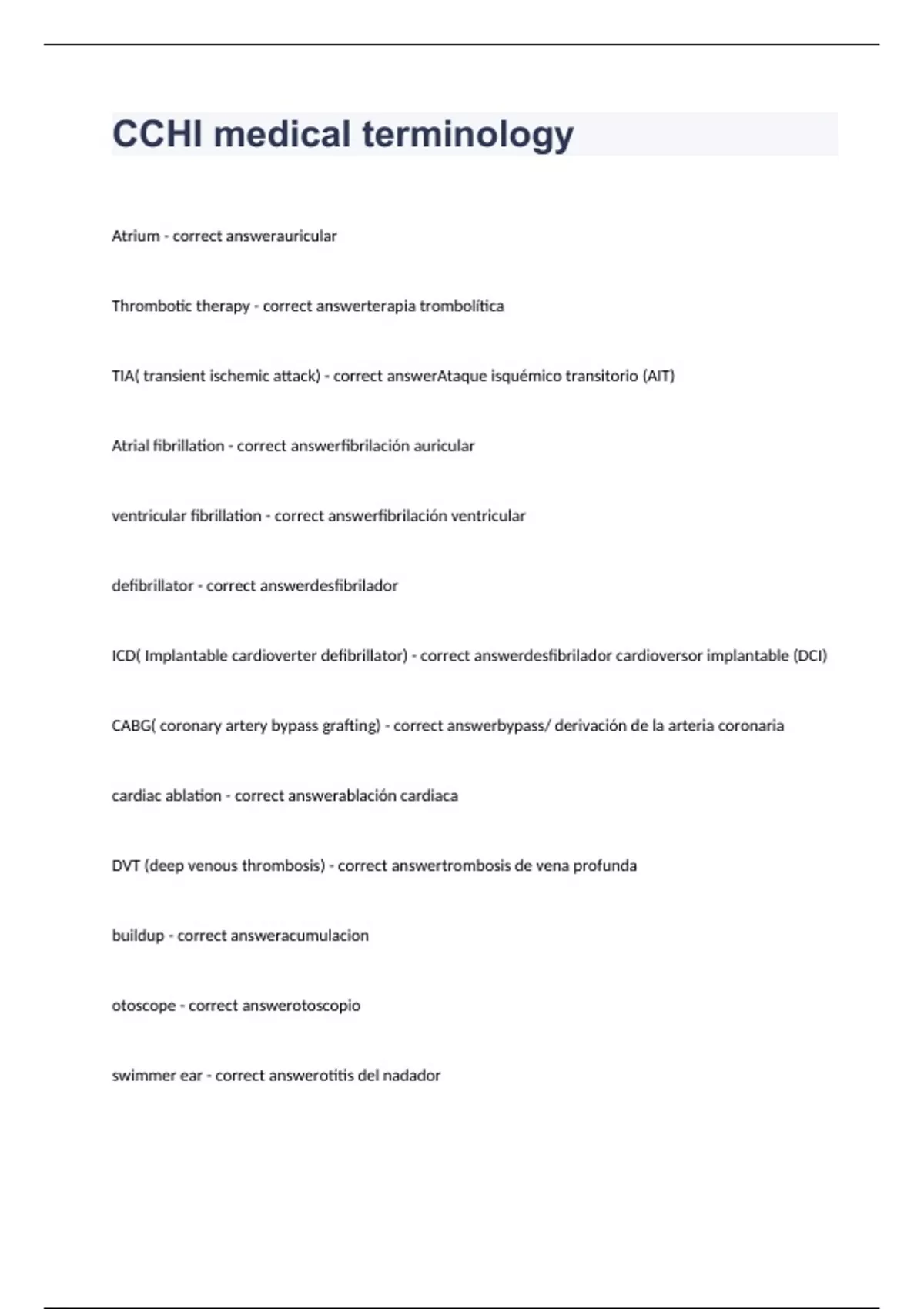 CCHI medical terminology

Atrium - correct answerauricular

Thrombotic therapy - correct answerterapia trombolítica

TIA( transient ischemic attack) - correct answerAtaque isquémico transitorio (AIT)

Atrial fibrillation - correct answerfibrilación auricular

ventricular fibrillation - correct answerfibrilación ventricular

defibrillator - correct answerdesfibrilador

ICD( Implantable cardioverter defibrillator) - correct answerdesfibrilador cardioversor implantable (DCI)

CABG( coronary artery bypass grafting) - correct answerbypass/ derivación de la arteria coronaria

cardiac ablation - correct answerablación cardiaca

DVT (deep venous thrombosis) - correct answertrombosis de vena profunda

buildup - correct answeracumulacion

otoscope - correct answerotoscopio

swimmer ear - correct answerotitis del nadador